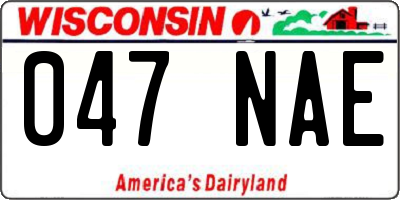 WISCONSIN

047 NAE

America's Dairyland